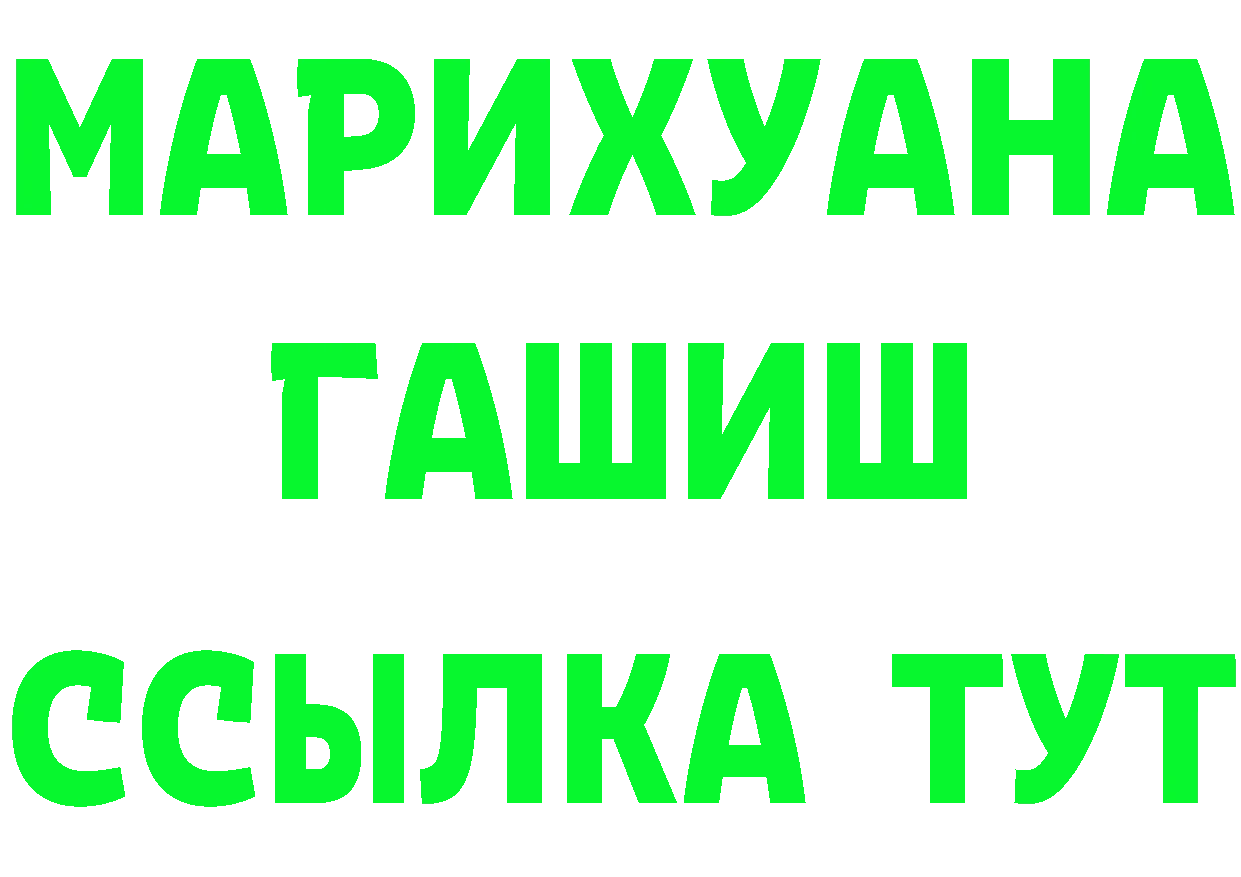 МАРИХУАНА
ГАШИШ
ССЫЛКА ТУТ